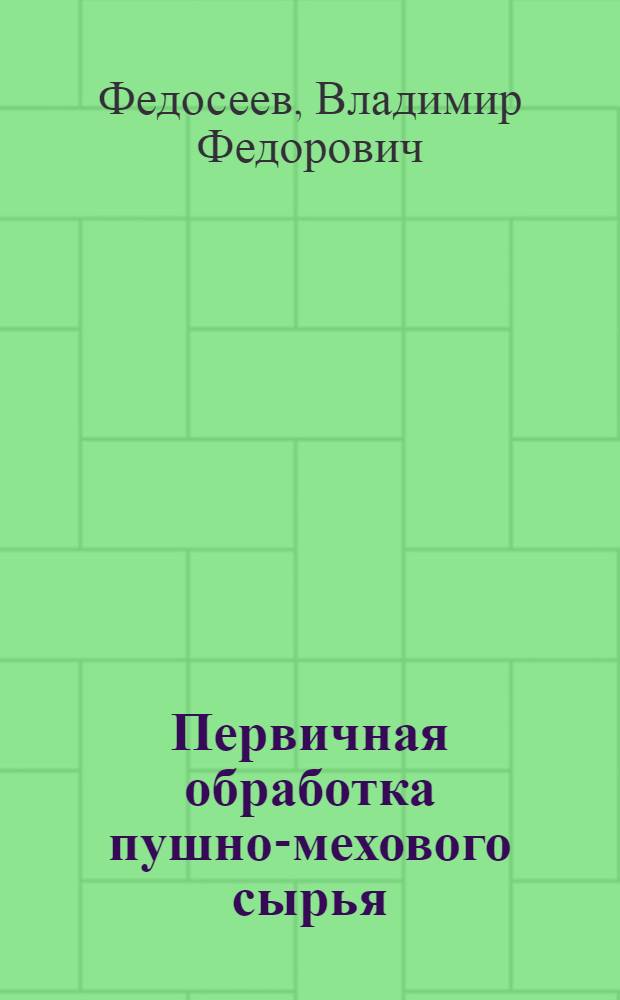 Федосеев, Владимир Федорович

Первичная обработка пушно-мехового сырья